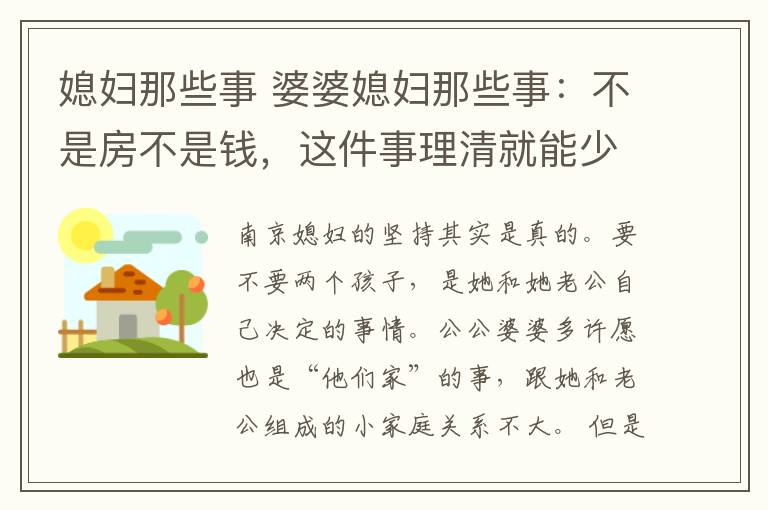 媳妇那些事 婆婆媳妇那些事：不是房不是钱，这件事理清就能少

南京媳妇的坚持其实是真的。要不要两个孩子，是她和她老公自己决定的事情。公公婆婆多许愿也是“他们家”的事，跟她和老公组成的小家庭关系不大。 但是